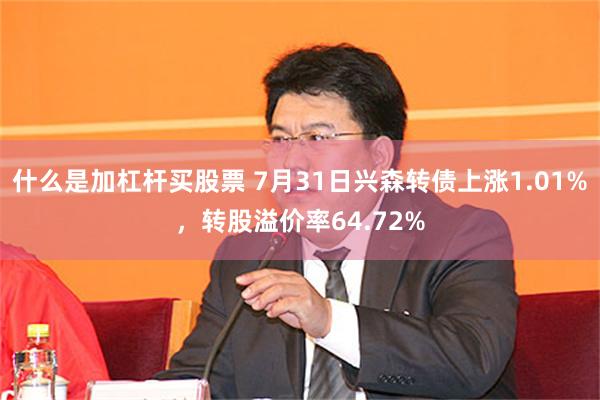 什么是加杠杆买股票 7月31日兴森转债上涨1.01%，转股溢价率64.72%